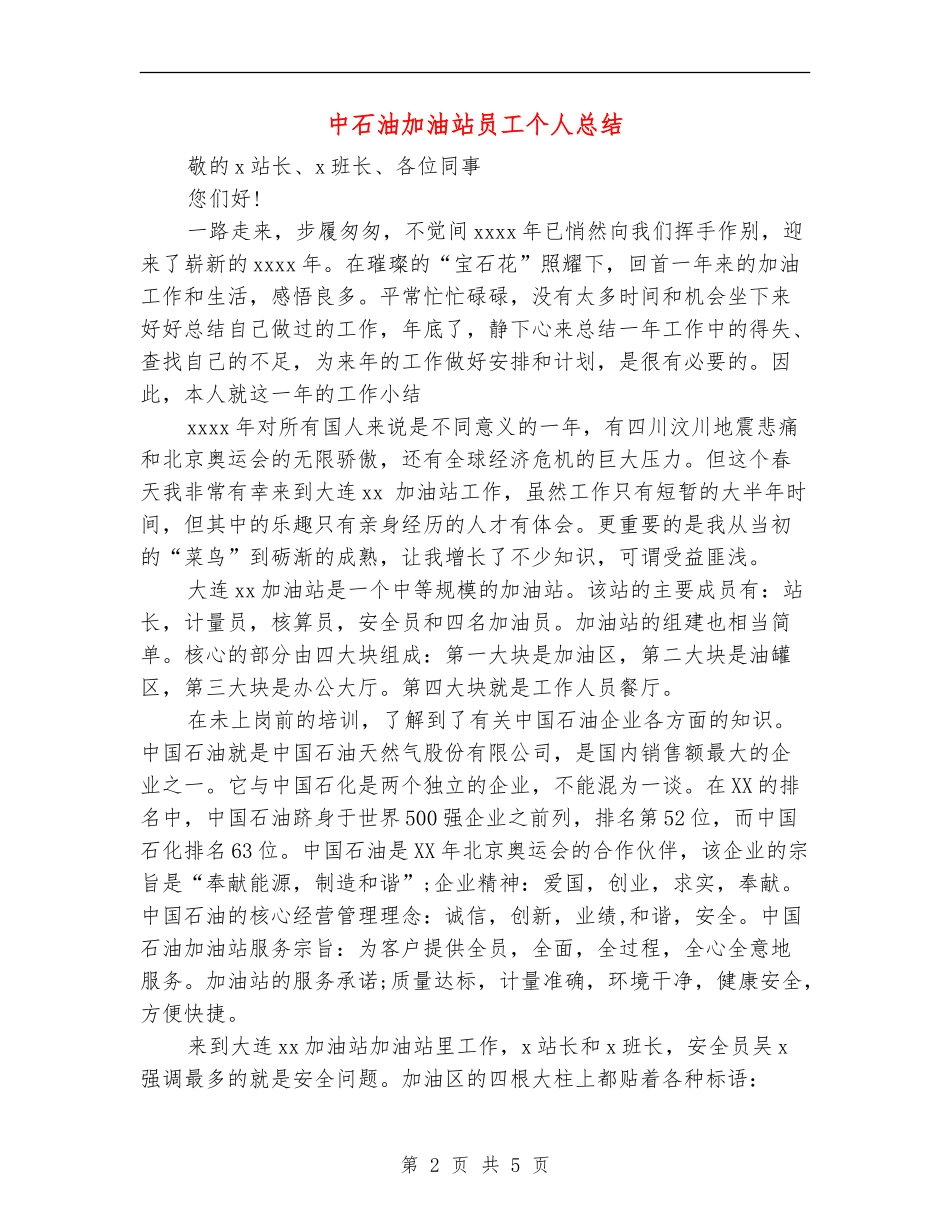 中石油加油站员工个人总结

敬的 x 站长、x 班长、各位同事

您们好！

一路走来，步履匆匆，不觉间 xxxx 年已悄然向我们挥手作别，迎来了崭新的 xxxx 年。在璀璨的“宝石花”照耀下，回首一年来的加油工作和生活，感悟良多。平常忙忙碌碌，没有太多时间和机会坐下来好好总结自己做过的工作，年底了，静下心来总结一年工作中的得失、查找自己的不足，为来年的工作做好安排和计划，是很有必要的。因此，本人就这一年的工作小结

xxxx 年对所有国人来说是不同意义的一年，有四川汶川地震悲痛和北京奥运会的无限骄傲，还有全球经济危机的巨大压力。但这个春天我非常有幸来到大连 xx 加油站工作，虽然工作只有短暂的大半年时间，但其中的乐趣只有亲身经历的人才有体会。更重要的是我从当初的“菜鸟”到砺渐的成熟，让我增长了不少知识，可谓受益匪浅。

大连 xx 加油站是一个中等规模的加油站。该站的主要成员有：站长，计量员，核算员，安全员和四名加油员。加油站的组建也相当简单。核心的部分由四大块组成：第一大块是加油区，第二大块是油罐区，第三大块是办公大厅。第四大块就是工作人员餐厅。

在未上岗前的培训，了解到了有关中国石油企业各方面的知识。中国石油就是中国石油天然气股份有限公司，是国内销售额最大的企业之一。它与中国石化是两个独立的企业，不能混为一谈。在 XX 的排名中，中国石油跻身于世界 500 强企业之前列，排名第 52 位，而中国石化排名 63 位。中国石油是 XX 年北京奥运会的合作伙伴，该企业的宗旨是“奉献能源，制造和谐”;企业精神：爱国，创业，求实，奉献。中国石油的核心经营管理理念：诚信，创新，业绩,和谐，安全。中国石油加油站服务宗旨：为客户提供全员，全面，全过程，全心全意地服务。加油站的服务承诺;质量达标，计量准确，环境干净，健康安全，方便快捷。

来到大连 xx 加油站加油站里工作，x 站长和 x 班长，安全员吴 x 强调最多的就是安全问题。加油区的四根大柱上都贴着各种标语：

第 2 页 共 5 页